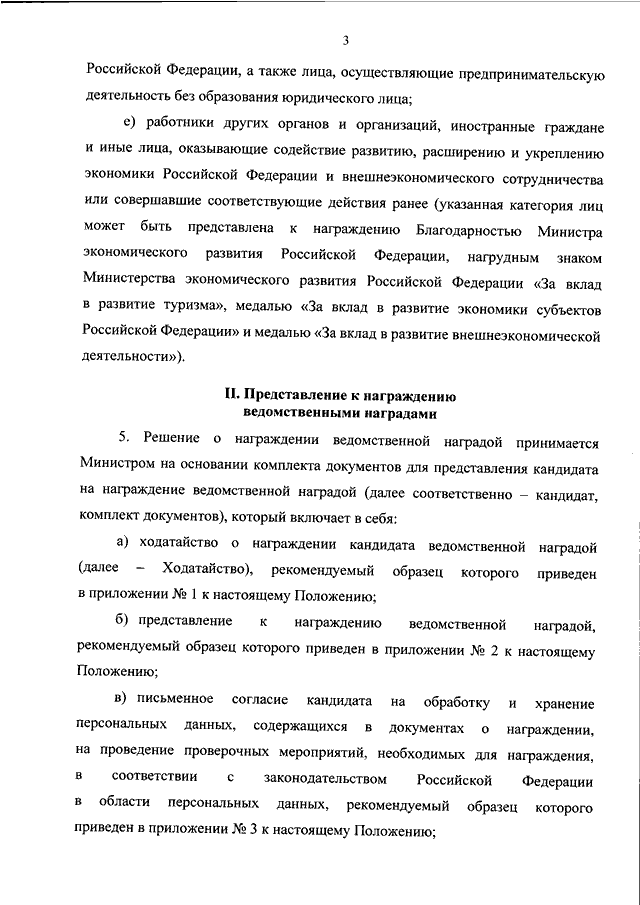 3

Российской Федерации, а также лица, осуществляющие предпринимательскую деятельность без образования юридического лица;

е) работники других органов и организаций, иностранные граждане и иные лица, оказывающие содействие развитию, расширению и укреплению экономики Российской Федерации и внешнеэкономического сотрудничества или совершавшие соответствующие действия ранее (указанная категория лиц может быть представлена к награждению Благодарностью Министра экономического развития Российской Федерации, нагрудным знаком Министерства экономического развития Российской Федерации «За вклад в развитие туризма», медалью «За вклад в развитие экономики субъектов Российской Федерации» и медалью «За вклад в развитие внешнеэкономической деятельности»).

II. Представление к награждению ведомственными наградами

5. Решение о награждении ведомственной наградой принимается Министром на основании комплекта документов для представления кандидата на награждение ведомственной наградой (далее соответственно – кандидат, комплект документов), который включает в себя:

а) ходатайство о награждении кандидата ведомственной наградой (далее – Ходатайство), рекомендуемый образец которого приведен в приложении № 1 к настоящему Положению;

б) представление к награждению ведомственной наградой, рекомендуемый образец которого приведен в приложении № 2 к настоящему Положению;

в) письменное согласие кандидата на обработку и хранение персональных данных, содержащихся в документах о награждении, на проведение проверочных мероприятий, необходимых для награждения, в соответствии с законодательством Российской Федерации в области персональных данных, рекомендуемый образец которого приведен в приложении № 3 к настоящему Положению;